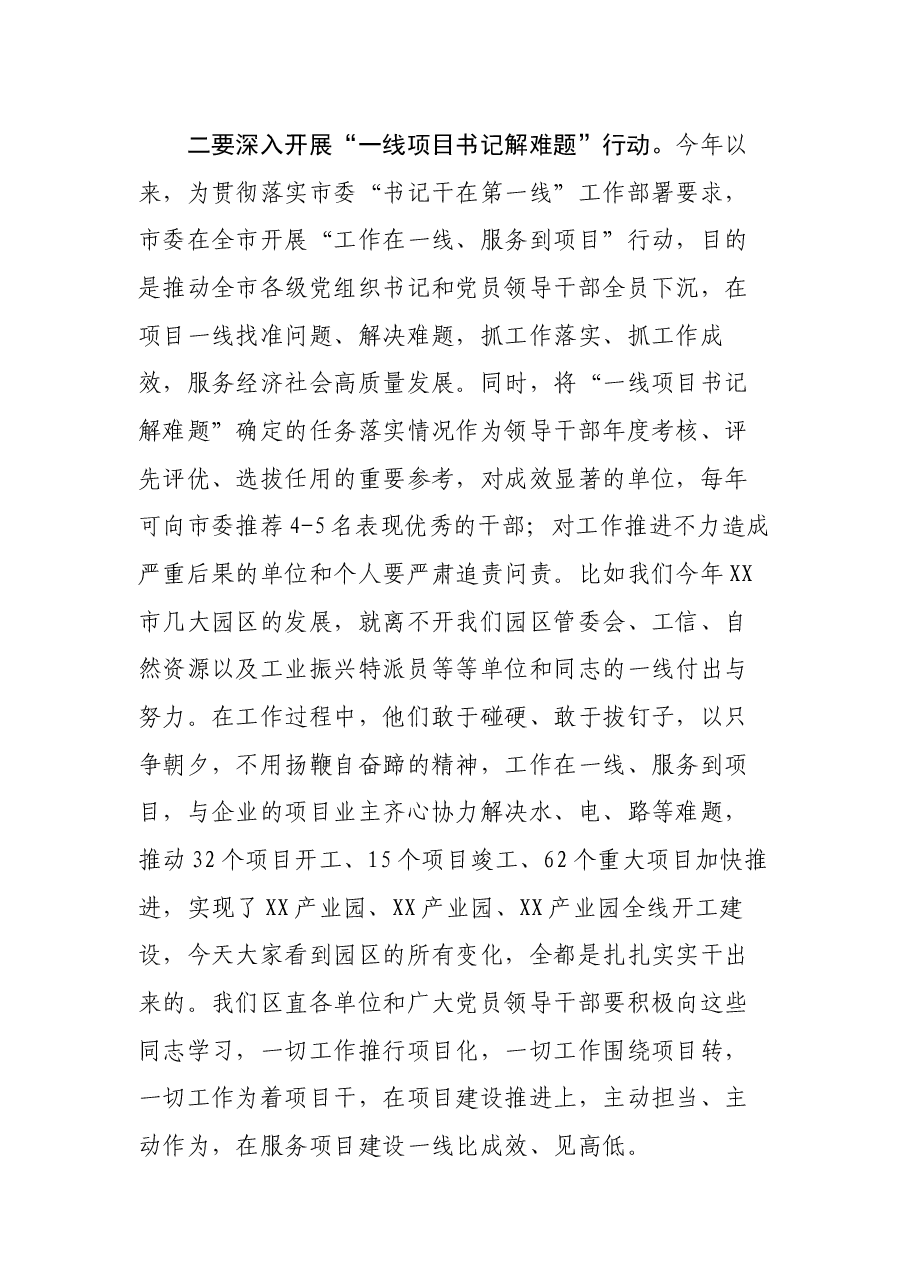 二要深入开展“一线项目书记解难题”行动。今年以来，为贯彻落实市委“书记干在第一线”工作部署要求，市委在全市开展“工作在一线、服务到项目”行动，目的是推动全市各级党组织书记和党员领导干部全员下沉，在项目一线找准问题、解决难题，抓工作落实、抓工作成效，服务经济社会高质量发展。同时，将“一线项目书记解难题”确定的任务落实情况作为领导干部年度考核、评先评优、选拔任用的重要参考，对成效显著的单位，每年可向市委推荐4-5名表现优秀的干部；对工作推进不力造成严重后果的单位和个人要严肃追责问责。比如我们今年XX市几大园区的发展，就离不开我们园区管委会、工信、自然资源以及工业振兴特派员等等单位和同志的一线付出与努力。在工作过程中，他们敢于碰硬、敢于拔钉子，以只争朝夕，不用扬鞭自奋蹄的精神，工作在一线、服务到项目，与企业的项目业主齐心协力解决水、电、路等难题，推动32个项目开工、15个项目竣工、62个重大项目加快推进，实现了XX产业园、XX产业园、XX产业园全线开工建设，今天大家看到园区的所有变化，全都是扎扎实实干出来的。我们区直各单位和广大党员领导干部要积极向这些同志学习，一切工作推行项目化，一切工作围绕项目转，一切工作为着项目干，在项目建设推进上，主动担当、主动作为，在服务项目建设一线比成效、见高低。